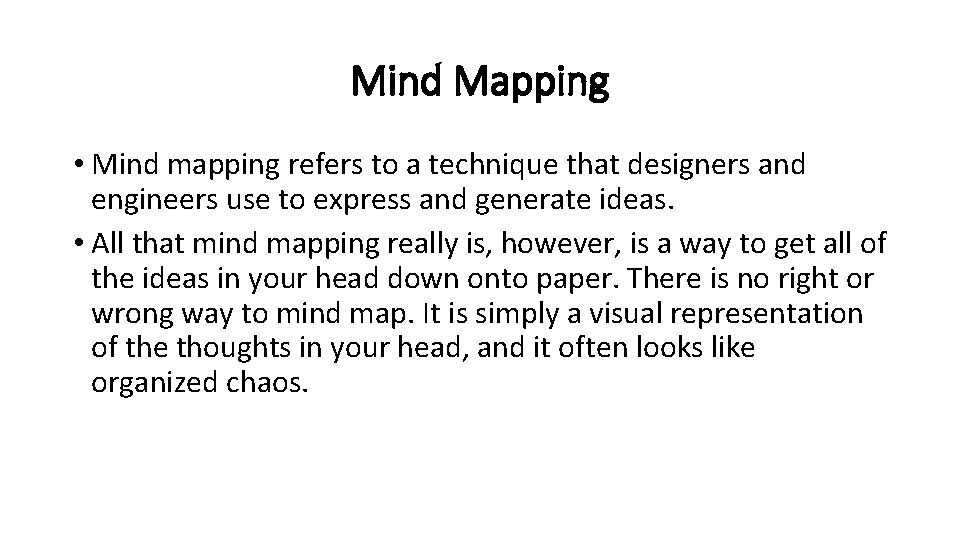 Mind Mapping

• Mind mapping refers to a technique that designers and engineers use to express and generate ideas.

• All that mind mapping really is, however, is a way to get all of the ideas in your head down onto paper. There is no right or wrong way to mind map. It is simply a visual representation of the thoughts in your head, and it often looks like organized chaos.